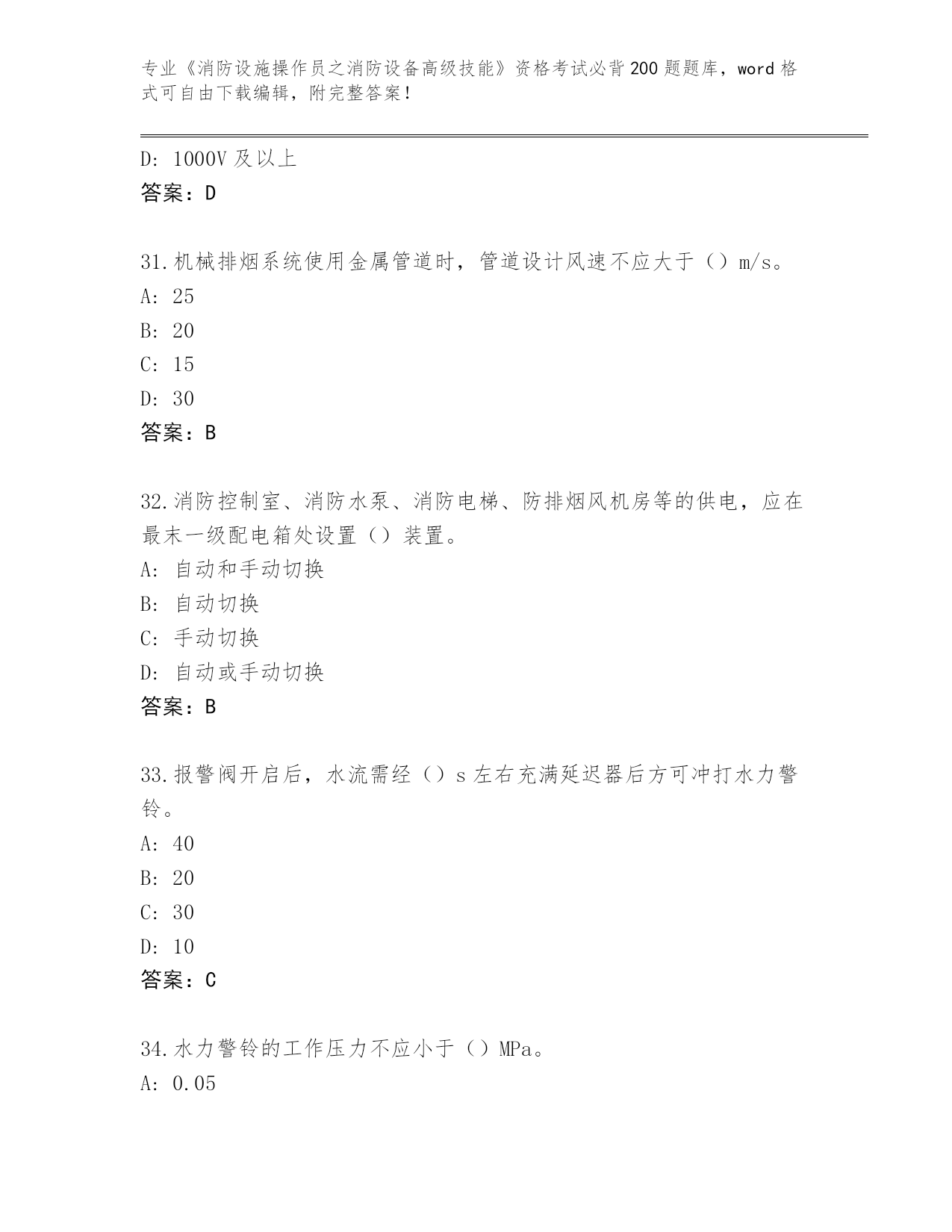 专业《消防设施操作员之消防设备高级技能》资格考试必背200题题库，word格式可自由下载编辑，附完整答案！

D：1000V及以上
答案：D

31.机械排烟系统使用金属管道时，管道设计风速不应大于（）m/s。
A：25
B：20
C：15
D：30
答案：B

32.消防控制室、消防水泵、消防电梯、防排烟风机房等的供电，应在最末一级配电箱处设置（）装置。
A：自动和手动切换
B：自动切换
C：手动切换
D：自动或手动切换
答案：B

33.报警阀开启后，水流需经（）s左右充满延迟器后方可冲打水力警铃。
A：40
B：20
C：30
D：10
答案：C

34.水力警铃的工作压力不应小于（）MPa。
A：0.05